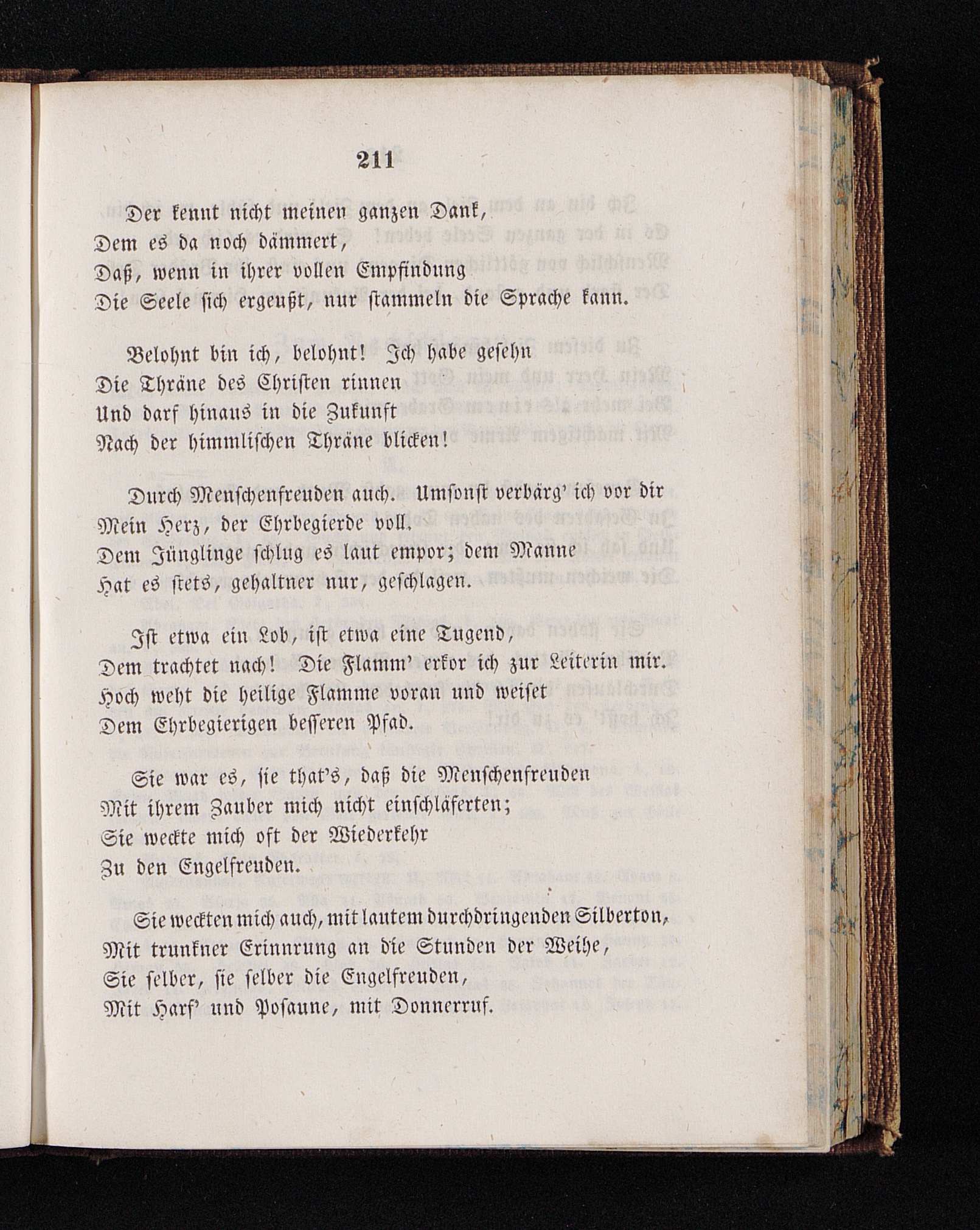 211

Der kennt nicht meinen ganzen Dank,
Dem es da noch dämmert,
Daß, wenn in ihrer vollen Empfindung
Die Seele sich ergeußt, nur stammeln die Sprache kann.

Belohnt bin ich, belohnt! Ich habe gesehn
Die Thräne des Christen rinnen
Und darf hinaus in die Zukunft
Nach der himmlischen Thräne blicken!

Durch Menschenfreuden auch. Umsonst verbärg' ich vor dir
Mein Herz, der Ehrbegierde voll.
Dem Jünglinge schlug es laut empor; dem Manne
Hat es stets, gehaltner nur, geschlagen.

Ist etwa ein Lob, ist etwa eine Tugend,
Dem trachtet nach! Die Flamm' erkor ich zur Leiterin mir.
Hoch weht die heilige Flamme voran und weiset
Dem Ehrbegierigen besseren Pfad.

Sie war es, sie that's, daß die Menschenfreuden
Mit ihrem Zauber mich nicht einschläferten;
Sie weckte mich oft der Wiederkehr
Zu den Engelfreuden.

Sie weckten mich auch, mit lautem durchdringenden Silberton,
Mit trunkner Erinnrung an die Stunden der Weihe,
Sie selber, sie selber die Engelfreuden,
Mit Harf' und Posaune, mit Donnerruf.